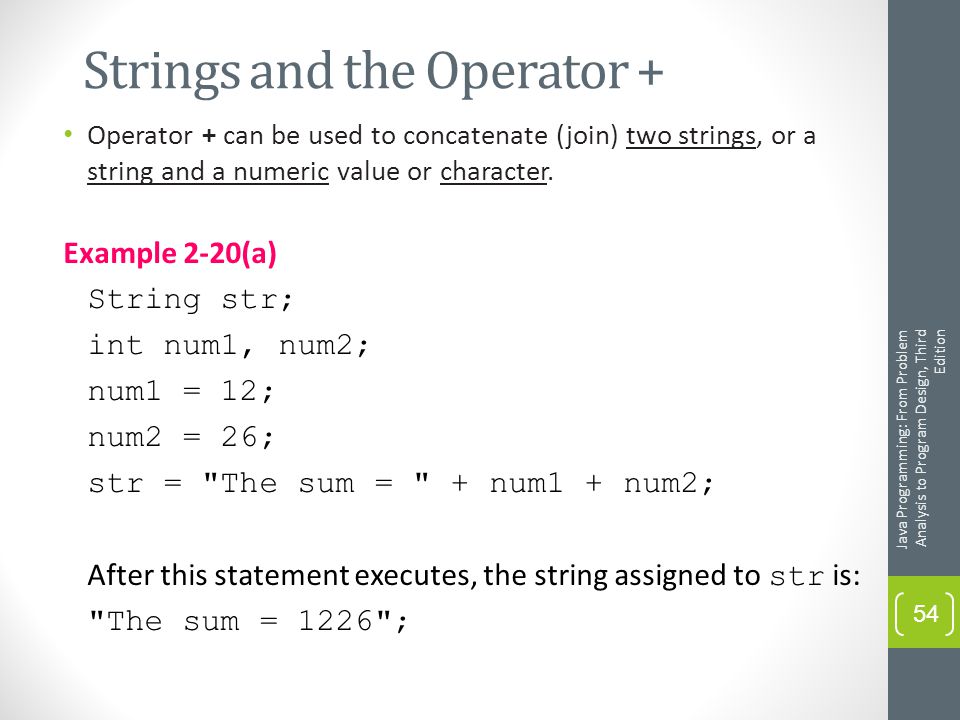 Strings and the Operator +

• Operator + can be used to concatenate (join) two strings, or a string and a numeric value or character.

Example 2-20(a)

String str;
int num1, num2;
num1 = 12;
num2 = 26;
str = "The sum = " + num1 + num2;

After this statement executes, the string assigned to str is:
"The sum = 1226";

Java Programming: From Problem Analysis to Program Design, Third Edition

54